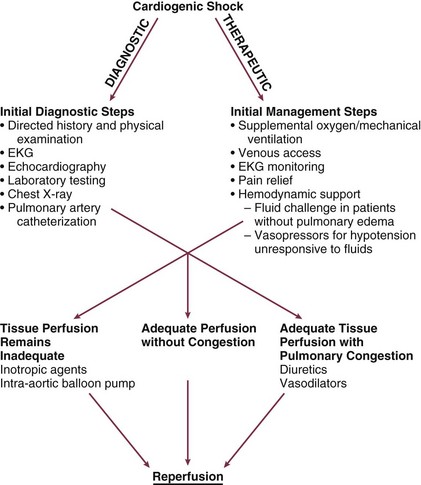 Cardiogenic Shock

DIAGNOSTIC

THERAPEUTIC

Initial Diagnostic Steps
• Directed history and physical examination
• EKG
• Echocardiography
• Laboratory testing
• Chest X-ray
• Pulmonary artery catheterization

Initial Management Steps
• Supplemental oxygen/mechanical ventilation
• Venous access
• EKG monitoring
• Pain relief
• Hemodynamic support
– Fluid challenge in patients without pulmonary edema
– Vasopressors for hypotension unresponsive to fluids

Tissue Perfusion Remains Inadequate
Inotropic agents
Intra-aortic balloon pump

Adequate Perfusion without Congestion

Adequate Tissue Perfusion with Pulmonary Congestion
Diuretics
Vasodilators

Reperfusion